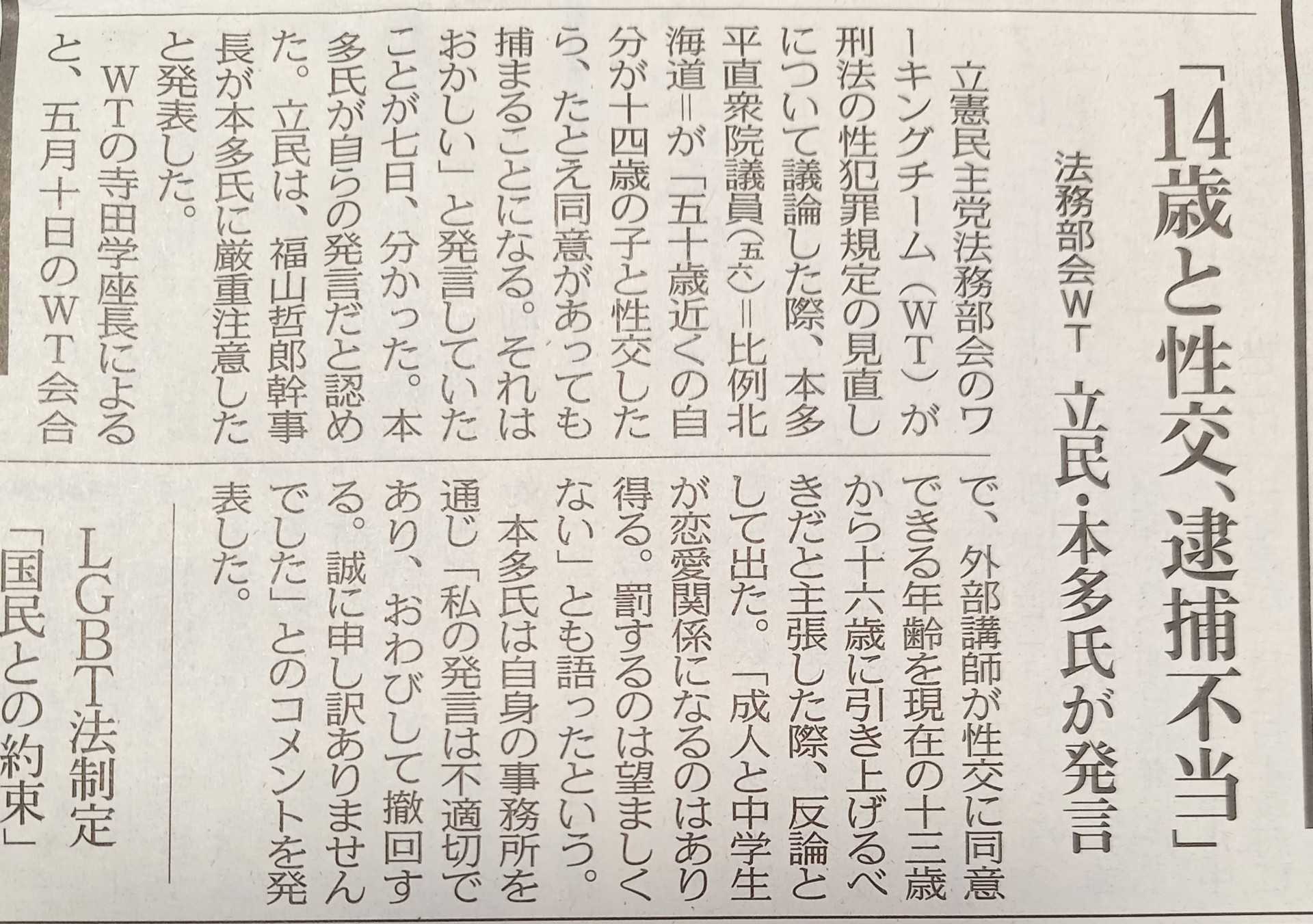 「14歳と性交、逮捕不当」

法務部会WT 立民・本多氏が発言

立憲民主党法務部会のワーキングチーム(WT)が刑法の性犯罪規定の見直しについて議論した際、本多平直衆院議員(五六)=比例北海道=が「五十歳近くの自分が十四歳の子と性交したら、たとえ同意があっても捕まることになる。それはおかしい」と発言していたことが七日、分かった。本多氏が自らの発言だと認めた。立民は、福山哲郎幹事長が本多氏に厳重注意したと発表した。

WTの寺田学座長によると、五月十日のWT会合で、外部講師が性交に同意できる年齢を現在の十三歳から十六歳に引き上げるべきだと主張した際、反論として出た。「成人と中学生が恋愛関係になるのはあり得る。罰するのは望ましくない」とも語ったという。

本多氏は自身の事務所を通じ「私の発言は不適切であり、おわびして撤回する。誠に申し訳ありませんでした」とのコメントを発表した。

LGBT法制定
「国民との約束」